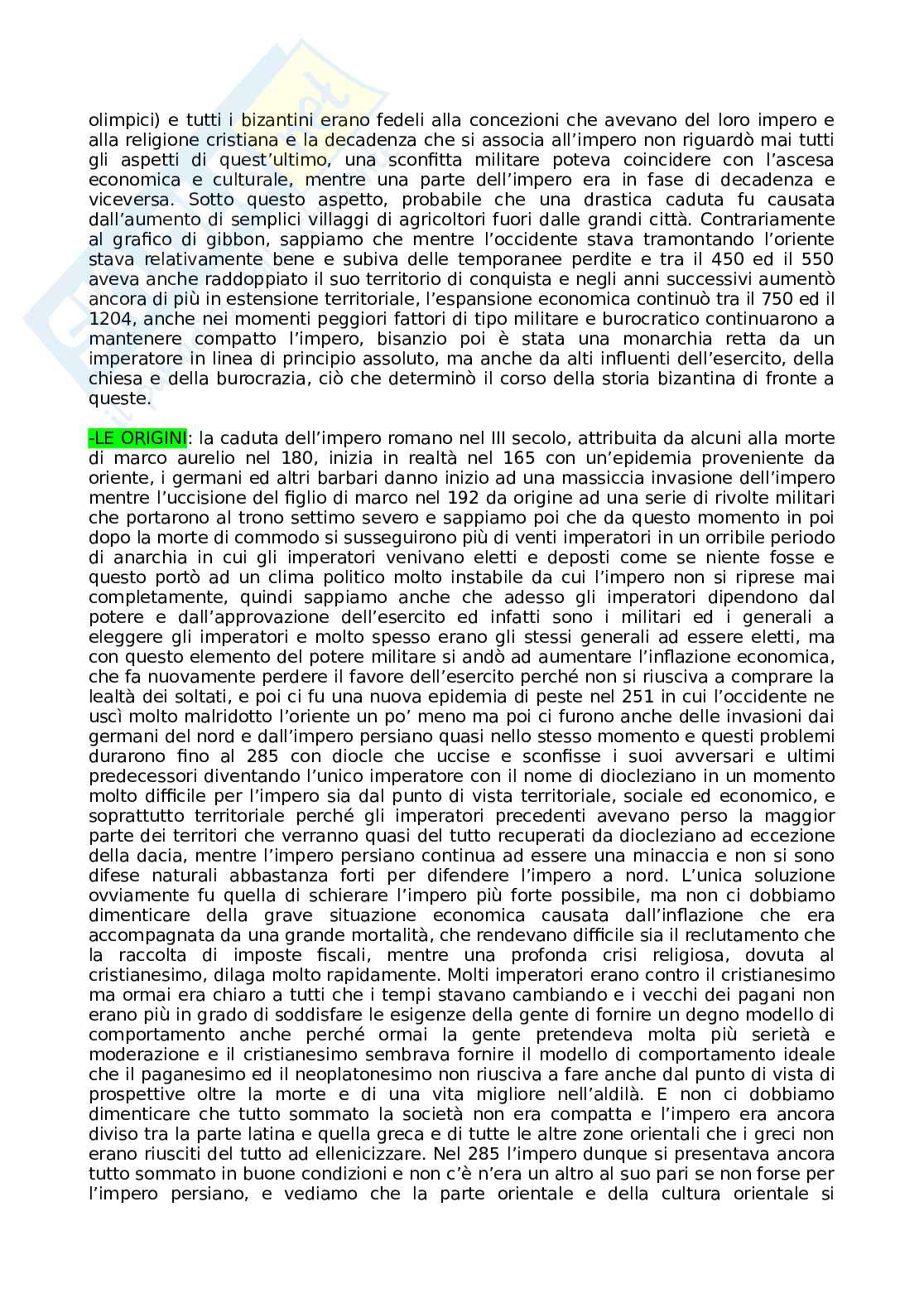 olimpici) e tutti i bizantini erano fedeli alla concezioni che avevano del loro impero e alla religione cristiana e la decadenza che si associa all'impero non riguardò mai tutti gli aspetti di quest'ultimo, una sconfitta militare poteva coincidere con l'ascesa economica e culturale, mentre una parte dell'impero era in fase di decadenza e viceversa. Sotto questo aspetto, probabile che una drastica caduta fu causata dall'aumento di semplici villaggi di agricoltori fuori dalle grandi città. Contrariamente al grafico di gibbon, sappiamo che mentre l'occidente stava tramontando l'oriente stava relativamente bene e subiva delle temporanee perdite e tra il 450 ed il 550 aveva anche raddoppiato il suo territorio di conquista e negli anni successivi aumentò ancora di più in estensione territoriale, l'espansione economica continuò tra il 750 ed il 1204, anche nei momenti peggiori fattori di tipo militare e burocratico continuarono a mantenere compatto l'impero, bisanzio poi è stata una monarchia retta da un imperatore in linea di principio assoluto, ma anche da alti influenti dell'esercito, della chiesa e della burocrazia, ciò che determinò il corso della storia bizantina di fronte a queste.

-LE ORIGINI: la caduta dell'impero romano nel III secolo, attribuita da alcuni alla morte di marco aurelio nel 180, inizia in realtà nel 165 con un'epidemia proveniente da oriente, i germani ed altri barbari danno inizio ad una massiccia invasione dell'impero mentre l'uccisione del figlio di marco nel 192 da origine ad una serie di rivolte militari che portarono al trono settimo severo e sappiamo poi che da questo momento in poi dopo la morte di commodo si susseguirono più di venti imperatori in un orribile periodo di anarchia in cui gli imperatori venivano eletti e deposti come se niente fosse e questo portò ad un clima politico molto instabile da cui l'impero non si riprese mai completamente, quindi sappiamo anche che adesso gli imperatori dipendono dal potere e dall'approvazione dell'esercito ed infatti sono i militari ed i generali a eleggere gli imperatori e molto spesso erano gli stessi generali ad essere eletti, ma con questo elemento del potere militare si andò ad aumentare l'inflazione economica, che fa nuovamente perdere il favore dell'esercito perché non si riusciva a comprare la lealtà dei soltati, e poi ci fu una nuova epidemia di peste nel 251 in cui l'occidente ne uscì molto malridotto l'oriente un po' meno ma poi ci furono anche delle invasioni dai germani del nord e dall'impero persiano quasi nello stesso momento e questi problemi durarono fino al 285 con diocle che uccise e sconfisse i suoi avversari e ultimi predecessori diventando l'unico imperatore con il nome di diocleziano in un momento molto difficile per l'impero sia dal punto di vista territoriale, sociale ed economico, e soprattutto territoriale perché gli imperatori precedenti avevano perso la maggior parte dei territori che verranno quasi del tutto recuperati da diocleziano ad eccezione della dacia, mentre l'impero persiano continua ad essere una minaccia e non si sono difese naturali abbastanza forti per difendere l'impero a nord. L'unica soluzione ovviamente fu quella di schierare l'impero più forte possibile, ma non ci dobbiamo dimenticare della grave situazione economica causata dall'inflazione che era accompagnata da una grande mortalità, che rendevano difficile sia il reclutamento che la raccolta di imposte fiscali, mentre una profonda crisi religiosa, dovuta al cristianesimo, dilaga molto rapidamente. Molti imperatori erano contro il cristianesimo ma ormai era chiaro a tutti che i tempi stavano cambiando e i vecchi dei pagani non erano più in grado di soddisfare le esigenze della gente di fornire un degno modello di comportamento anche perché ormai la gente pretendeva molta più serietà e moderazione e il cristianesimo sembrava fornire il modello di comportamento ideale che il paganesimo ed il neoplatonesimo non riusciva a fare anche dal punto di vista di prospettive oltre la morte e di una vita migliore nell'aldilà. E non ci dobbiamo dimenticare che tutto sommato la società non era compatta e l'impero era ancora diviso tra la parte latina e quella greca e di tutte le altre zone orientali che i greci non erano riusciti del tutto ad ellenicizzare. Nel 285 l'impero dunque si presentava ancora tutto sommato in buone condizioni e non c'è n'era un altro al suo pari se non forse per l'impero persiano, e vediamo che la parte orientale e della cultura orientale si